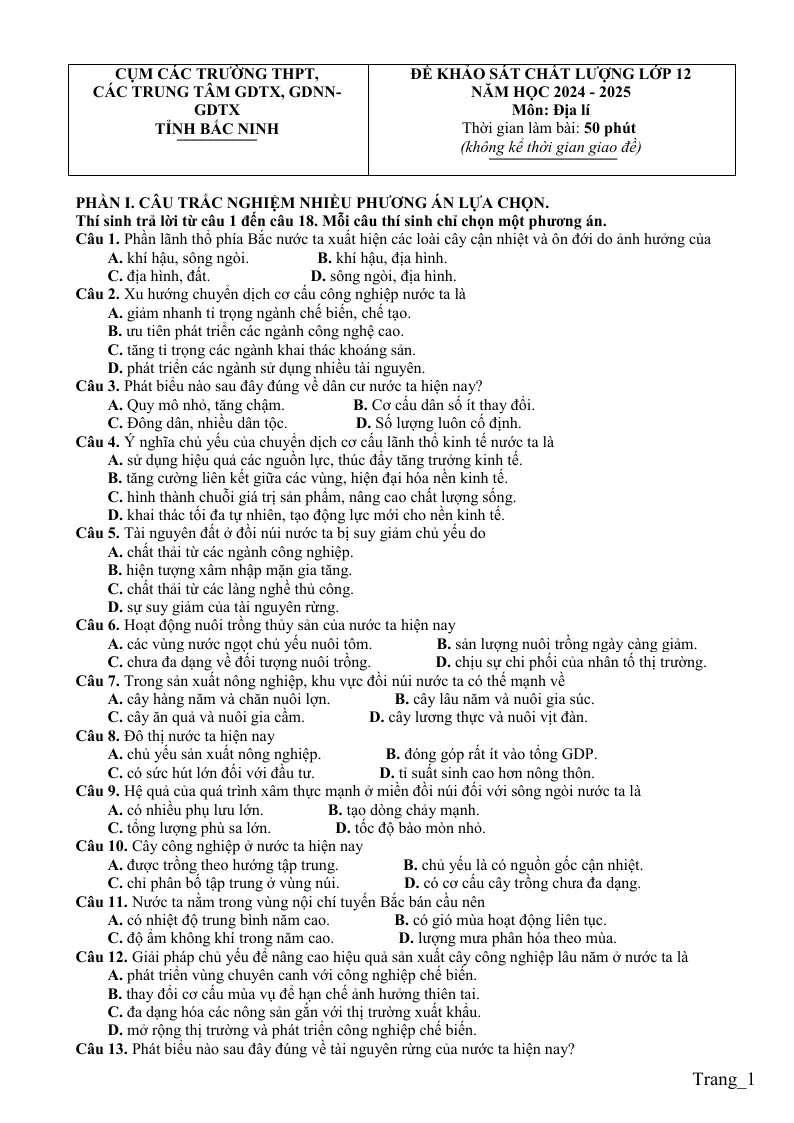 CỤM CÁC TRƯỜNG THPT,
CÁC TRUNG TÂM GDTX, GDNN-GDTX
TỈNH BẮC NINH

ĐỀ KHẢO SÁT CHẤT LƯỢNG LỚP 12
NĂM HỌC 2024 - 2025
Môn: Địa lí
Thời gian làm bài: 50 phút
(không kể thời gian giao đề)

PHẦN I. CÂU TRẮC NGHIỆM NHIỀU PHƯƠNG ÁN LỰA CHỌN.
Thí sinh trả lời từ câu 1 đến câu 18. Mỗi câu thí sinh chỉ chọn một phương án.

Câu 1. Phần lãnh thổ phía Bắc nước ta xuất hiện các loài cây cận nhiệt và ôn đới do ảnh hưởng của
A. khí hậu, sông ngòi. B. khí hậu, địa hình.
C. địa hình, đất. D. sông ngòi, địa hình.

Câu 2. Xu hướng chuyển dịch cơ cấu công nghiệp nước ta là
A. giảm nhanh tỉ trọng ngành chế biến, chế tạo.
B. ưu tiên phát triển các ngành công nghệ cao.
C. tăng tỉ trọng các ngành khai thác khoáng sản.
D. phát triển các ngành sử dụng nhiều tài nguyên.

Câu 3. Phát biểu nào sau đây đúng về dân cư nước ta hiện nay?
A. Quy mô nhỏ, tăng chậm. B. Cơ cấu dân số ít thay đổi.
C. Đông dân, nhiều dân tộc. D. Số lượng luôn cố định.

Câu 4. Ý nghĩa chủ yếu của chuyển dịch cơ cấu lãnh thổ kinh tế nước ta là
A. sử dụng hiệu quả các nguồn lực, thúc đẩy tăng trưởng kinh tế.
B. tăng cường liên kết giữa các vùng, hiện đại hóa nền kinh tế.
C. hình thành chuỗi giá trị sản phẩm, nâng cao chất lượng sống.
D. khai thác tối đa tự nhiên, tạo động lực mới cho nền kinh tế.

Câu 5. Tài nguyên đất ở đồi núi nước ta bị suy giảm chủ yếu do
A. chất thải từ các ngành công nghiệp.
B. hiện tượng xâm nhập mặn gia tăng.
C. chất thải từ các làng nghề thủ công.
D. sự suy giảm của tài nguyên rừng.

Câu 6. Hoạt động nuôi trồng thủy sản của nước ta hiện nay
A. các vùng nước ngọt chủ yếu nuôi tôm. B. sản lượng nuôi trồng ngày càng giảm.
C. chưa đa dạng về đối tượng nuôi trồng. D. chịu sự chi phối của nhân tố thị trường.

Câu 7. Trong sản xuất nông nghiệp, khu vực đồi núi nước ta có thế mạnh về
A. cây hàng năm và chăn nuôi lợn. B. cây lâu năm và nuôi gia súc.
C. cây ăn quả và nuôi gia cầm. D. cây lương thực và nuôi vịt đàn.

Câu 8. Đô thị nước ta hiện nay
A. chủ yếu sản xuất nông nghiệp. B. đóng góp rất ít vào tổng GDP.
C. có sức hút lớn đối với đầu tư. D. tỉ suất sinh cao hơn nông thôn.

Câu 9. Hệ quả của quá trình xâm thực mạnh ở miền đồi núi đối với sông ngòi nước ta là
A. có nhiều phụ lưu lớn. B. tạo dòng chảy mạnh.
C. tổng lượng phù sa lớn. D. tốc độ bào mòn nhỏ.

Câu 10. Cây công nghiệp ở nước ta hiện nay
A. được trồng theo hướng tập trung. B. chủ yếu là có nguồn gốc cận nhiệt.
C. chỉ phân bố tập trung ở vùng núi. D. có cơ cấu cây trồng chưa đa dạng.

Câu 11. Nước ta nằm trong vùng nội chí tuyến Bắc bán cầu nên
A. có nhiệt độ trung bình năm cao. B. có gió mùa hoạt động liên tục.
C. độ ẩm không khí trong năm cao. D. lượng mưa phân hóa theo mùa.

Câu 12. Giải pháp chủ yếu để nâng cao hiệu quả sản xuất cây công nghiệp lâu năm ở nước ta là
A. phát triển vùng chuyên canh với công nghiệp chế biến.
B. thay đổi cơ cấu mùa vụ để hạn chế ảnh hưởng thiên tai.
C. đa dạng hóa các nông sản gắn với thị trường xuất khẩu.
D. mở rộng thị trường và phát triển công nghiệp chế biến.

Câu 13. Phát biểu nào sau đây đúng về tài nguyên rừng của nước ta hiện nay?

Trang_1